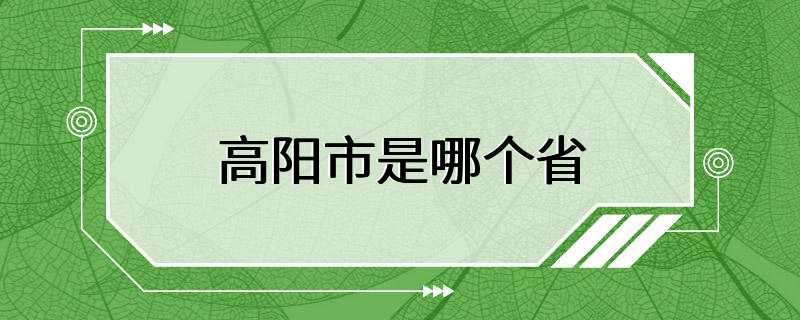 高阳市是哪个省